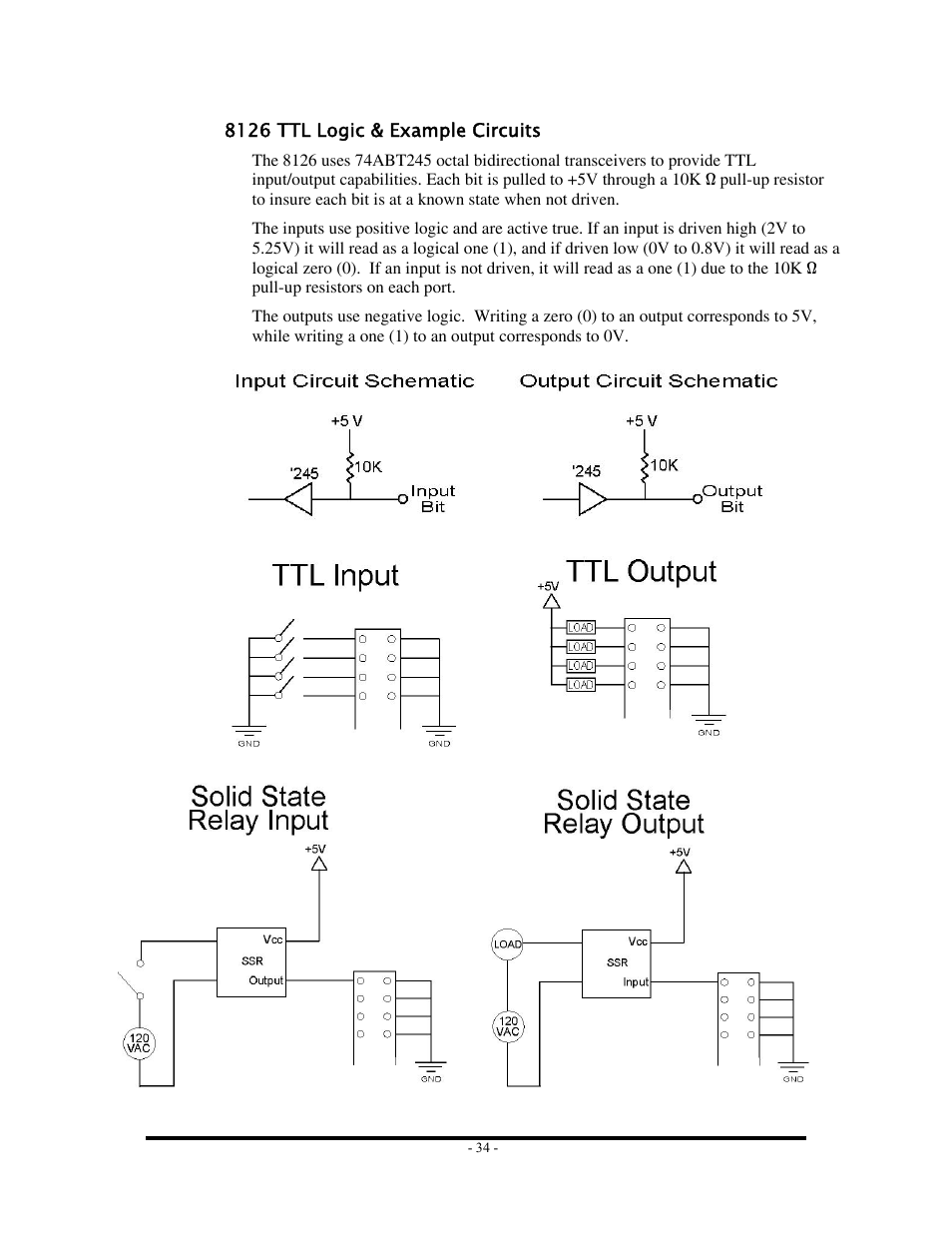 8126 TTL Logic & Example Circuits

The 8126 uses 74ABT245 octal bidirectional transceivers to provide TTL input/output capabilities. Each bit is pulled to +5V through a 10K Ω pull-up resistor to insure each bit is at a known state when not driven.

The inputs use positive logic and are active true. If an input is driven high (2V to 5.25V) it will read as a logical one (1), and if driven low (0V to 0.8V) it will read as a logical zero (0). If an input is not driven, it will read as a one (1) due to the 10K Ω pull-up resistors on each port.

The outputs use negative logic. Writing a zero (0) to an output corresponds to 5V, while writing a one (1) to an output corresponds to 0V.

Input Circuit Schematic

+5 V
'245
10K
Input Bit

Output Circuit Schematic

+5 V
'245
10K
Output Bit

TTL Input

GND
GND

TTL Output

+5V
LOAD
LOAD
LOAD
LOAD
GND

Solid State Relay Input

+5V
Vcc
SSR
Output
120 VAC
GND

Solid State Relay Output

+5V
LOAD
Vcc
SSR
Input
120 VAC
GND

- 34 -